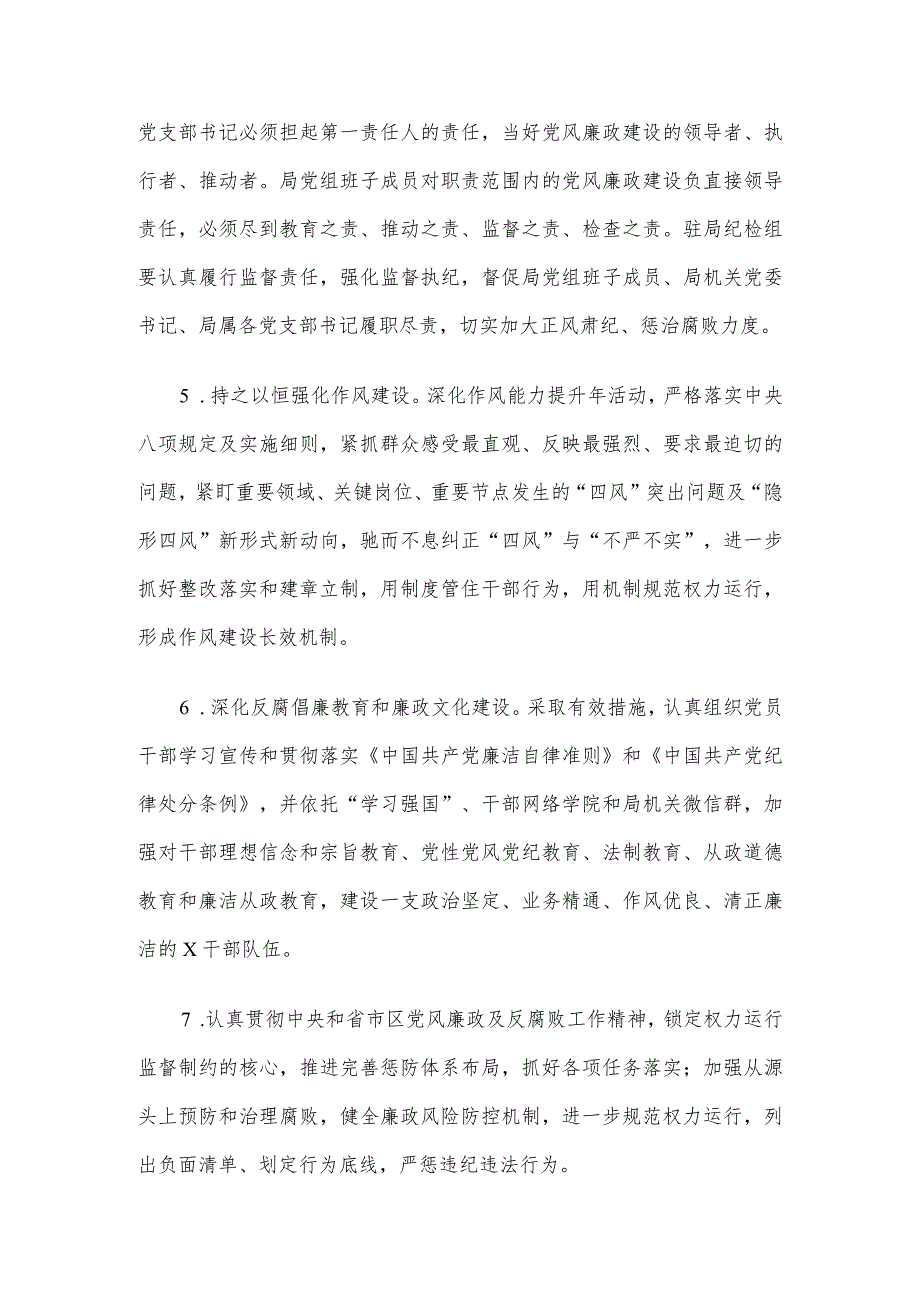 党支部书记必须担起第一责任人的责任，当好党风廉政建设的领导者、执行者、推动者。局党组班子成员对职责范围内的党风廉政建设负直接领导责任，必须尽到教育之责、推动之责、监督之责、检查之责。驻局纪检组要认真履行监督责任，强化监督执纪，督促局党组班子成员、局机关党委书记、局属各党支部书记履职尽责，切实加大正风肃纪、惩治腐败力度。

5．持之以恒强化作风建设。深化作风能力提升年活动，严格落实中央八项规定及实施细则，紧抓群众感受最直观、反映最强烈、要求最迫切的问题，紧盯重要领域、关键岗位、重要节点发生的“四风”突出问题及“隐形四风”新形式新动向，驰而不息纠正“四风”与“不严不实”，进一步抓好整改落实和建章立制，用制度管住干部行为，用机制规范权力运行，形成作风建设长效机制。

6．深化反腐倡廉教育和廉政文化建设。采取有效措施，认真组织党员干部学习宣传和贯彻落实《中国共产党廉洁自律准则》和《中国共产党纪律处分条例》，并依托“学习强国”、干部网络学院和局机关微信群，加强对干部理想信念和宗旨教育、党性党风党纪教育、法制教育、从政道德教育和廉洁从政教育，建设一支政治坚定、业务精通、作风优良、清正廉洁的X干部队伍。

7．认真贯彻中央和省市区党风廉政及反腐败工作精神，锁定权力运行监督制约的核心，推进完善惩防体系布局，抓好各项任务落实；加强从源头上预防和治理腐败，健全廉政风险防控机制，进一步规范权力运行，列出负面清单、划定行为底线，严惩违纪违法行为。